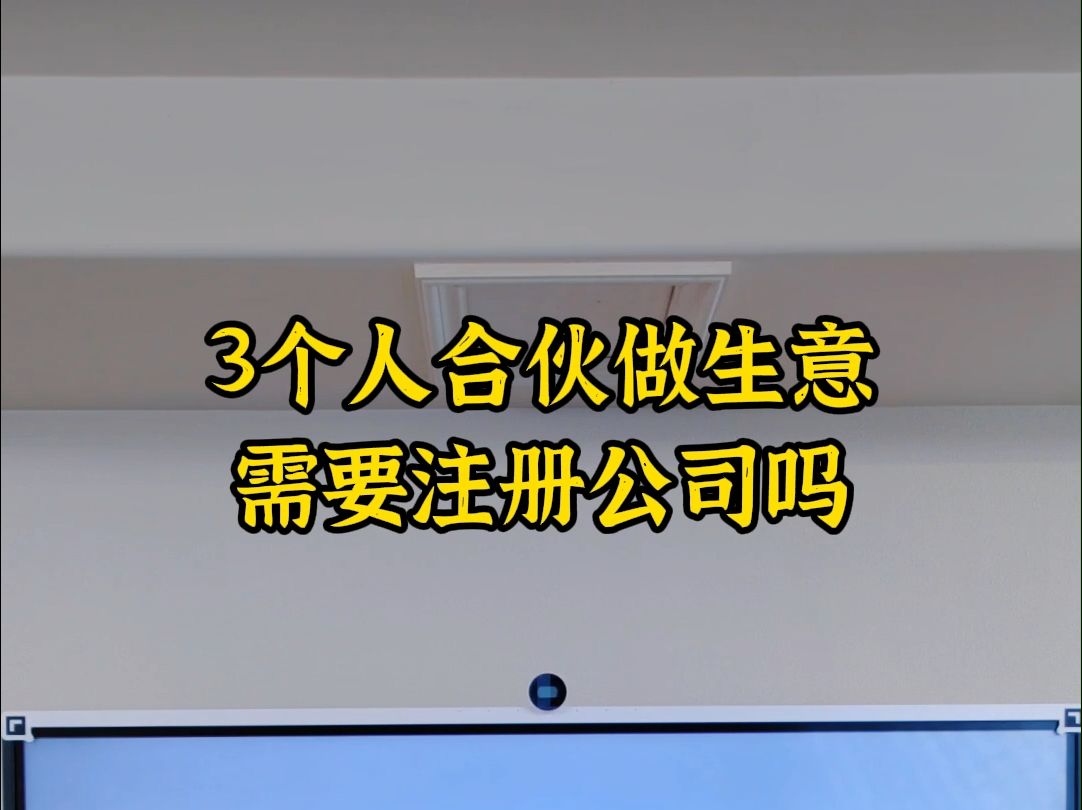 3个人合伙做生意
需要注册公司吗